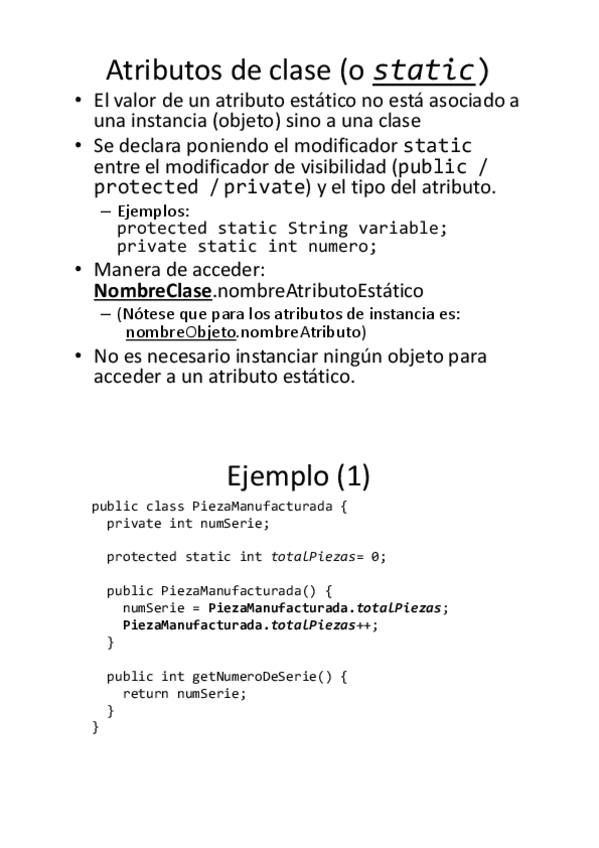 Atributos de clase (o static)

• El valor de un atributo estático no está asociado a una instancia (objeto) sino a una clase

• Se declara poniendo el modificador static entre el modificador de visibilidad (public / protected / private) y el tipo del atributo.

– Ejemplos:
protected static String variable;
private static int numero;

• Manera de acceder: NombreClase.nombreAtributoEstático

– (Nótese que para los atributos de instancia es: nombreObjeto.nombreAtributo)

• No es necesario instanciar ningún objeto para acceder a un atributo estático.

Ejemplo (1)

public class PiezaManufacturada {
  private int numSerie;

  protected static int totalPiezas= 0;

  public PiezaManufacturada() {
    numSerie = PiezaManufacturada.totalPiezas;
    PiezaManufacturada.totalPiezas++;
  }

  public int getNumeroDeSerie() {
    return numSerie;
  }
}